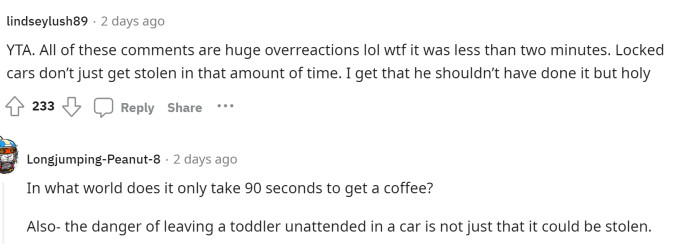 lindseylush89 · 2 days ago

YTA. All of these comments are huge overreactions lol wtf it was less than two minutes. Locked cars don't just get stolen in that amount of time. I get that he shouldn't have done it but holy

233 Reply Share ···

Longjumping-Peanut-8 · 2 days ago

In what world does it only take 90 seconds to get a coffee?

Also- the danger of leaving a toddler unattended in a car is not just that it could be stolen.